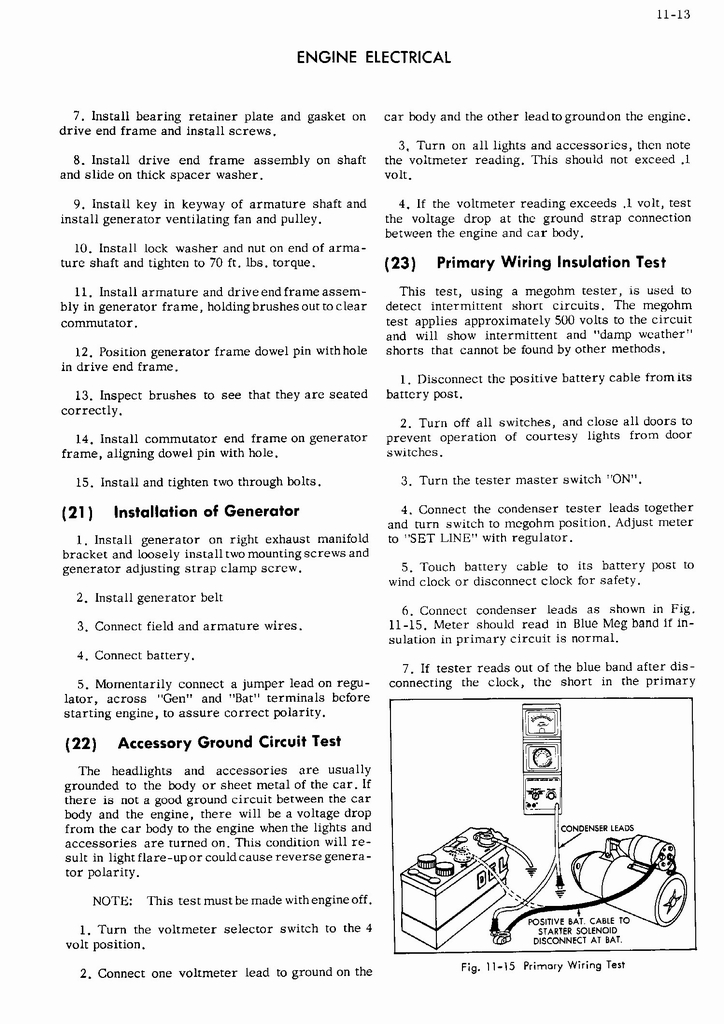 11-13

ENGINE ELECTRICAL

7. Install bearing retainer plate and gasket on drive end frame and install screws.

8. Install drive end frame assembly on shaft and slide on thick spacer washer.

9. Install key in keyway of armature shaft and install generator ventilating fan and pulley.

10. Install lock washer and nut on end of armature shaft and tighten to 70 ft. lbs. torque.

11. Install armature and drive end frame assembly in generator frame, holding brushes out to clear commutator.

12. Position generator frame dowel pin with hole in drive end frame.

13. Inspect brushes to see that they are seated correctly.

14. Install commutator end frame on generator frame, aligning dowel pin with hole.

15. Install and tighten two through bolts.

(21) Installation of Generator

1. Install generator on right exhaust manifold bracket and loosely install two mounting screws and generator adjusting strap clamp screw.

2. Install generator belt

3. Connect field and armature wires.

4. Connect battery.

5. Momentarily connect a jumper lead on regulator, across "Gen" and "Bat" terminals before starting engine, to assure correct polarity.

(22) Accessory Ground Circuit Test

The headlights and accessories are usually grounded to the body or sheet metal of the car. If there is not a good ground circuit between the car body and the engine, there will be a voltage drop from the car body to the engine when the lights and accessories are turned on. This condition will result in light flare-up or could cause reverse generator polarity.

NOTE: This test must be made with engine off.

1. Turn the voltmeter selector switch to the 4 volt position.

2. Connect one voltmeter lead to ground on the car body and the other lead to ground on the engine.

3. Turn on all lights and accessories, then note the voltmeter reading. This should not exceed .1 volt.

4. If the voltmeter reading exceeds .1 volt, test the voltage drop at the ground strap connection between the engine and car body.

(23) Primary Wiring Insulation Test

This test, using a megohm tester, is used to detect intermittent short circuits. The megohm test applies approximately 500 volts to the circuit and will show intermittent and "damp weather" shorts that cannot be found by other methods.

1. Disconnect the positive battery cable from its battery post.

2. Turn off all switches, and close all doors to prevent operation of courtesy lights from door switches.

3. Turn the tester master switch "ON".

4. Connect the condenser tester leads together and turn switch to megohm position. Adjust meter to "SET LINE" with regulator.

5. Touch battery cable to its battery post to wind clock or disconnect clock for safety.

6. Connect condenser leads as shown in Fig. 11-15. Meter should read in Blue Meg band if insulation in primary circuit is normal.

7. If tester reads out of the blue band after disconnecting the clock, the short in the primary

CONDENSER LEADS

POSITIVE BAT. CABLE TO STARTER SOLENOID DISCONNECT AT BAT.

Fig. 11-15 Primary Wiring Test